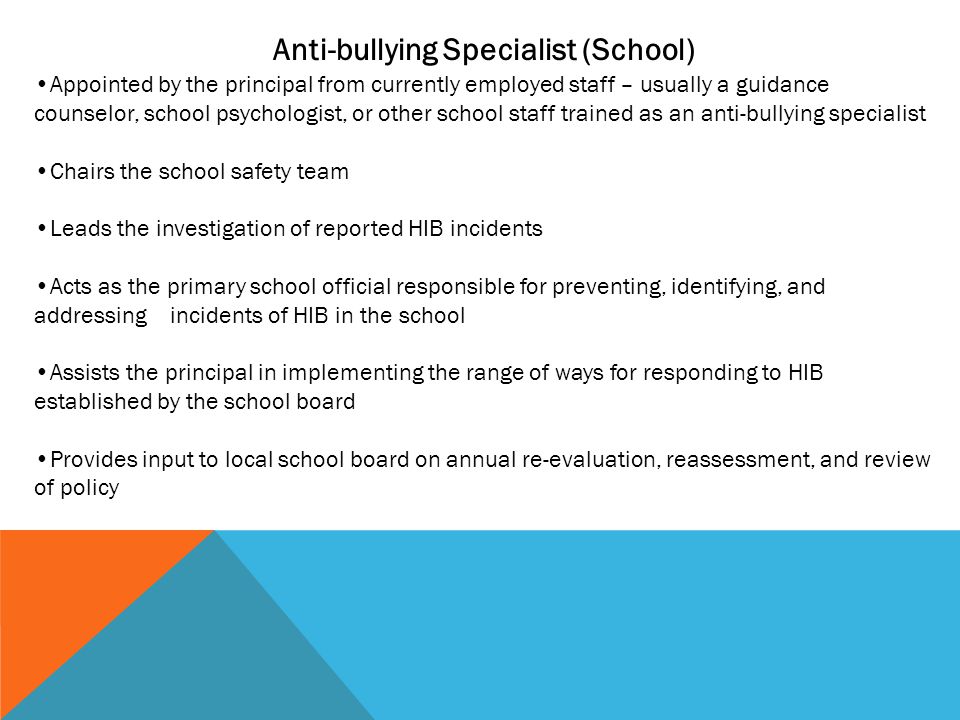 Anti-bullying Specialist (School)

•Appointed by the principal from currently employed staff – usually a guidance counselor, school psychologist, or other school staff trained as an anti-bullying specialist

•Chairs the school safety team

•Leads the investigation of reported HIB incidents

•Acts as the primary school official responsible for preventing, identifying, and addressing incidents of HIB in the school

•Assists the principal in implementing the range of ways for responding to HIB established by the school board

•Provides input to local school board on annual re-evaluation, reassessment, and review of policy